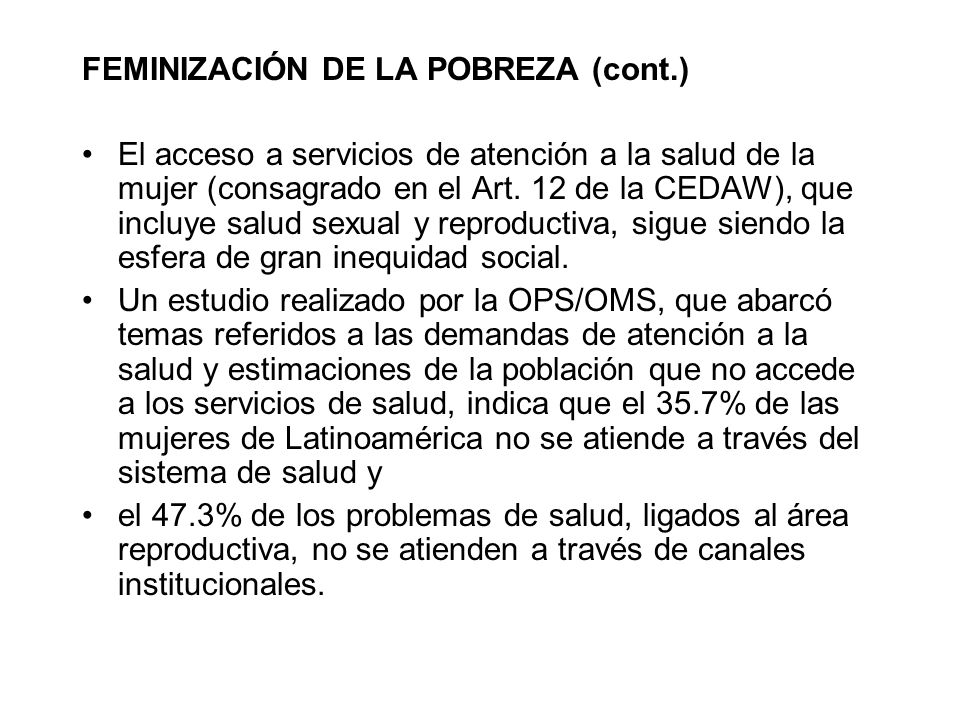 FEMINIZACIÓN DE LA POBREZA (cont.)

• El acceso a servicios de atención a la salud de la mujer (consagrado en el Art. 12 de la CEDAW), que incluye salud sexual y reproductiva, sigue siendo la esfera de gran inequidad social.

• Un estudio realizado por la OPS/OMS, que abarcó temas referidos a las demandas de atención a la salud y estimaciones de la población que no accede a los servicios de salud, indica que el 35.7% de las mujeres de Latinoamérica no se atiende a través del sistema de salud y

• el 47.3% de los problemas de salud, ligados al área reproductiva, no se atienden a través de canales institucionales.